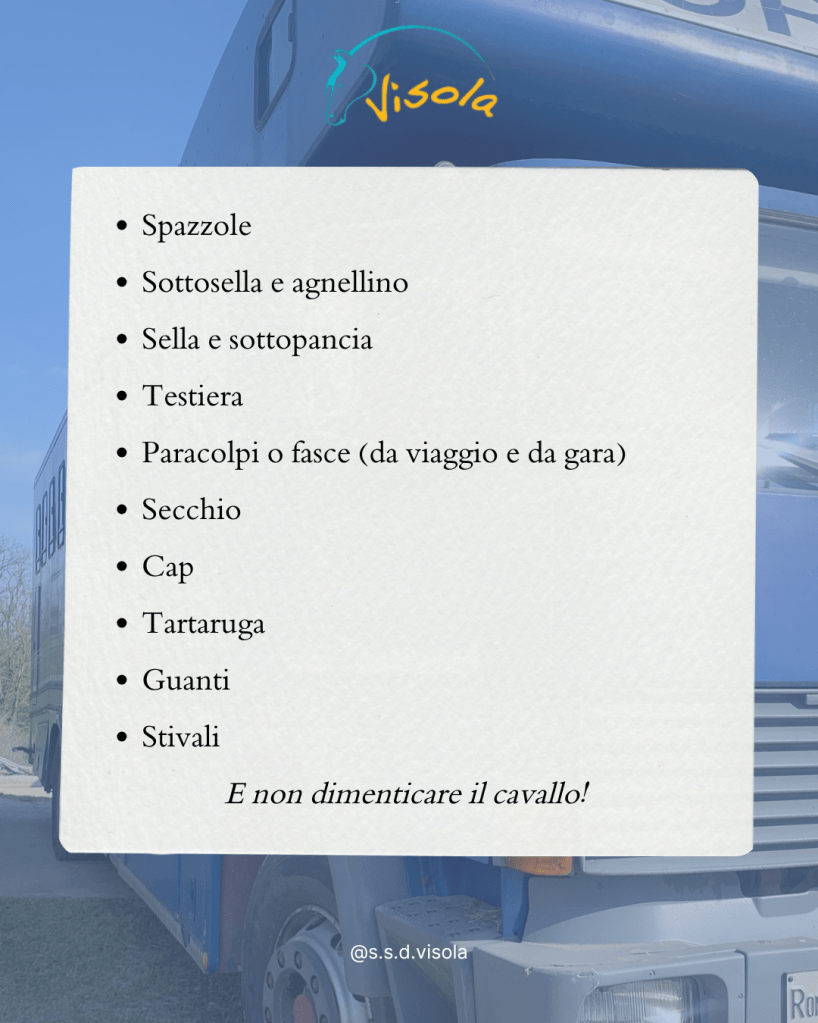 Visola

• Spazzole
• Sottosella e agnellino
• Sella e sottopancia
• Testiera
• Paracolpi o fasce (da viaggio e da gara)
• Secchio
• Cap
• Tartaruga
• Guanti
• Stivali

E non dimenticare il cavallo!

@s.s.d.visola